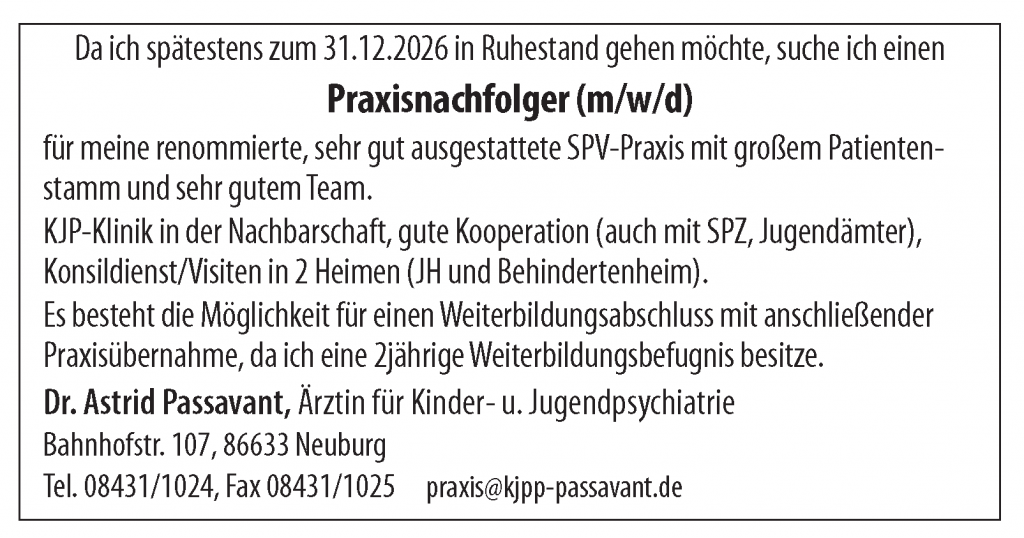 Da ich spätestens zum 31.12.2026 in Ruhestand gehen möchte, suche ich einen

Praxisnachfolger (m/w/d)

für meine renommierte, sehr gut ausgestattete SPV-Praxis mit großem Patientenstamm und sehr gutem Team.
KJP-Klinik in der Nachbarschaft, gute Kooperation (auch mit SPZ, Jugendämter), Konsildienst/Visiten in 2 Heimen (JH und Behindertenheim).
Es besteht die Möglichkeit für einen Weiterbildungsabschluss mit anschließender Praxisübernahme, da ich eine 2jährige Weiterbildungsbefugnis besitze.

Dr. Astrid Passavant, Ärztin für Kinder- u. Jugendpsychiatrie
Bahnhofstr. 107, 86633 Neuburg
Tel. 08431/1024, Fax 08431/1025 praxis@kjpp-passavant.de